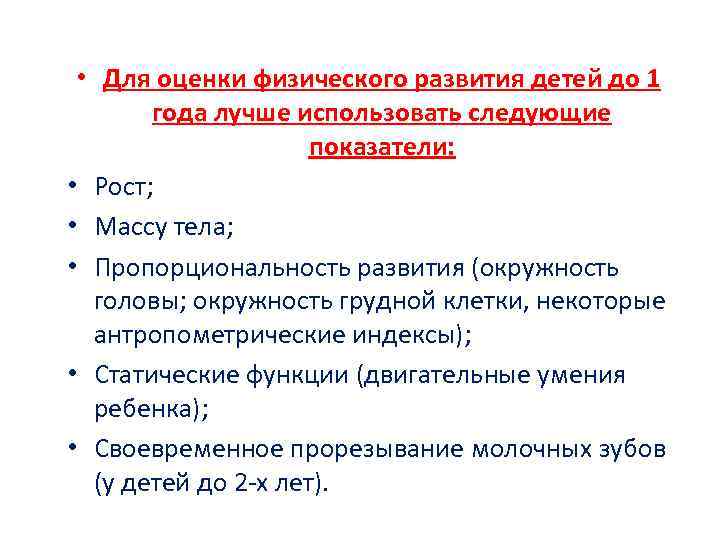 • Для оценки физического развития детей до 1 года лучше использовать следующие показатели:
• Рост;
• Массу тела;
• Пропорциональность развития (окружность головы; окружность грудной клетки, некоторые антропометрические индексы);
• Статические функции (двигательные умения ребенка);
• Своевременное прорезывание молочных зубов (у детей до 2-х лет).